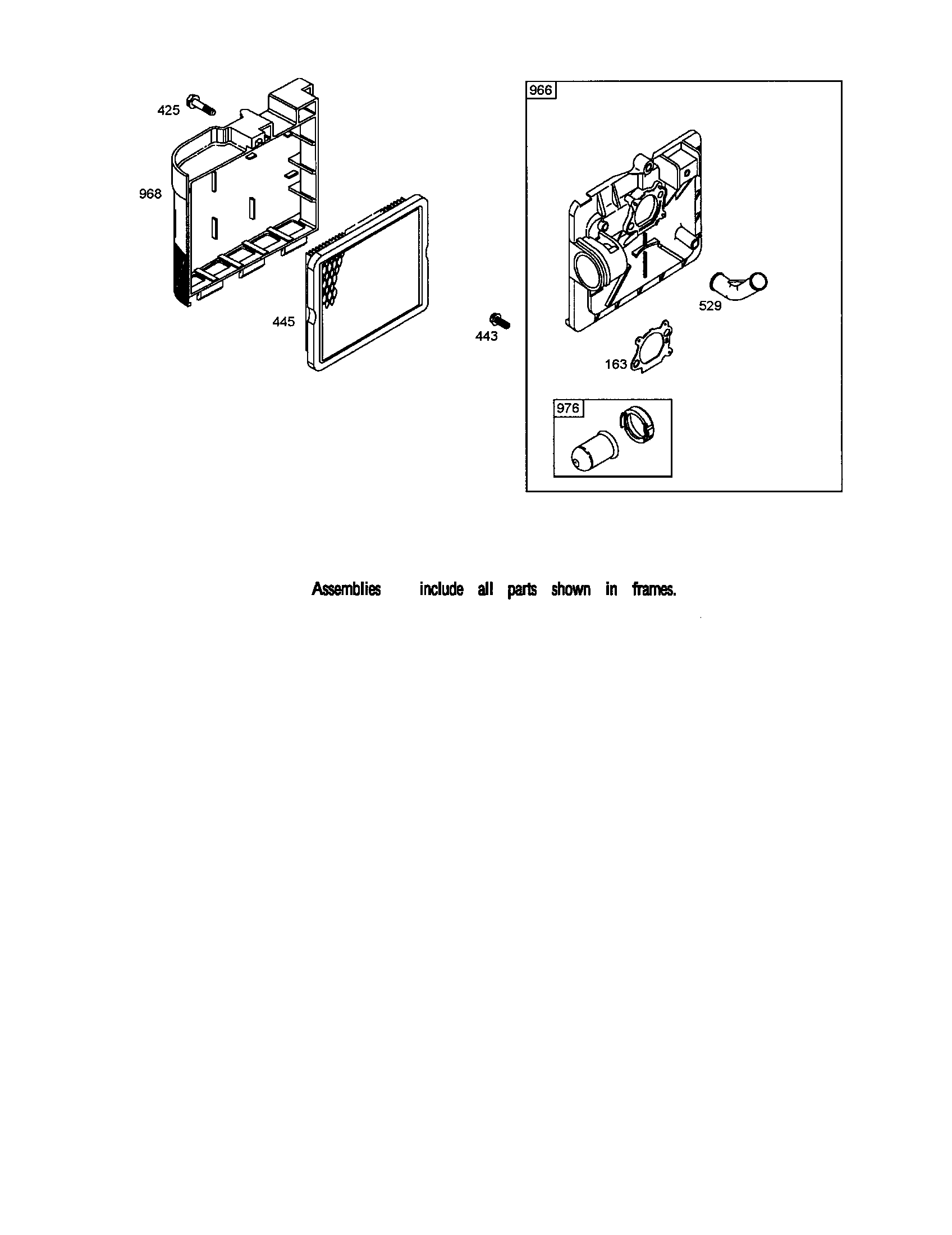 425

968

445

443

966

529

163

976

Assemblies include all parts shown in frames.